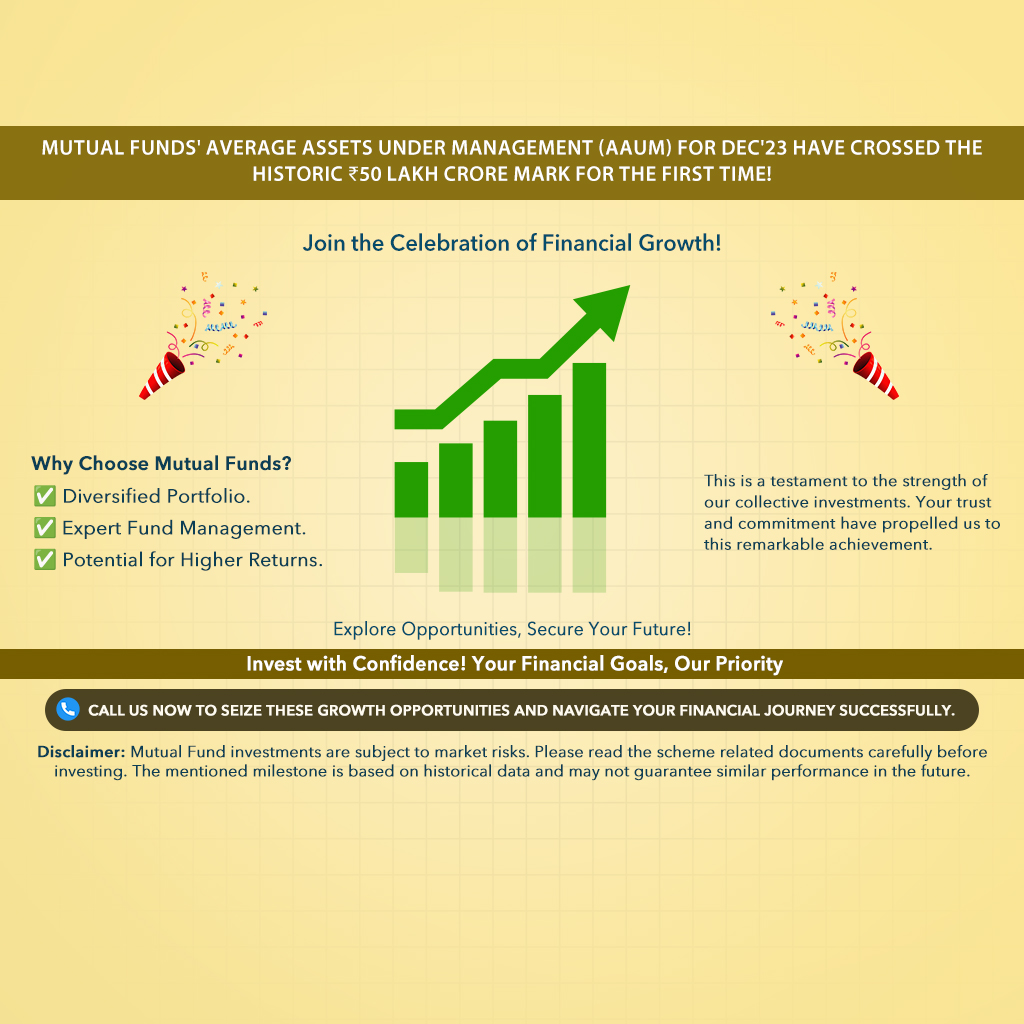 MUTUAL FUNDS' AVERAGE ASSETS UNDER MANAGEMENT (AAUM) FOR DEC'23 HAVE CROSSED THE HISTORIC ₹50 LAKH CRORE MARK FOR THE FIRST TIME!

Join the Celebration of Financial Growth!

Why Choose Mutual Funds?
✅ Diversified Portfolio.
✅ Expert Fund Management.
✅ Potential for Higher Returns.

This is a testament to the strength of our collective investments. Your trust and commitment have propelled us to this remarkable achievement.

Explore Opportunities, Secure Your Future!

Invest with Confidence! Your Financial Goals, Our Priority

CALL US NOW TO SEIZE THESE GROWTH OPPORTUNITIES AND NAVIGATE YOUR FINANCIAL JOURNEY SUCCESSFULLY.

Disclaimer: Mutual Fund investments are subject to market risks. Please read the scheme related documents carefully before investing. The mentioned milestone is based on historical data and may not guarantee similar performance in the future.